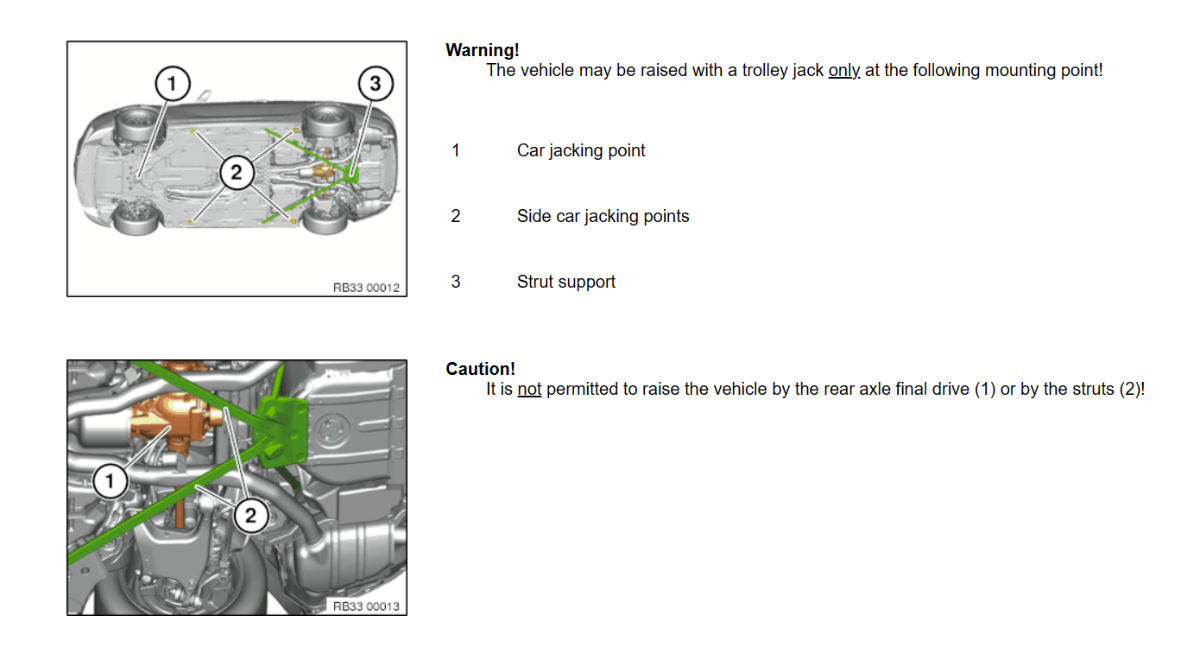 1
3
2
RB33 00012

Warning!

The vehicle may be raised with a trolley jack only at the following mounting point!

1 Car jacking point

2 Side car jacking points

3 Strut support

1
2
RB33 00013

Caution!

It is not permitted to raise the vehicle by the rear axle final drive (1) or by the struts (2)!